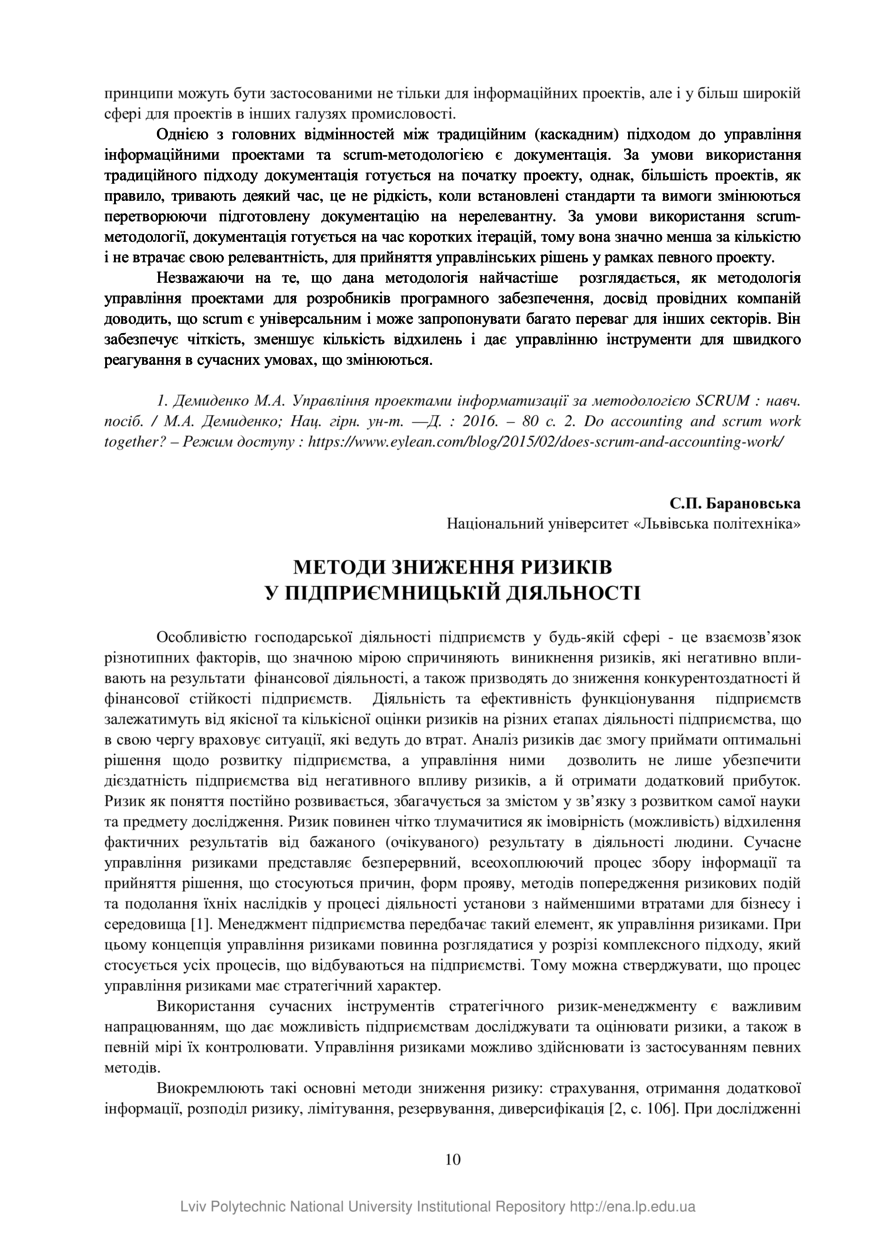 принципи можуть бути застосованими не тільки для інформаційних проектів, але і у більш широкій сфері для проектів в інших галузях промисловості.

Однією з головних відмінностей між традиційним (каскадним) підходом до управління інформаційними проектами та scrum-методологією є документація. За умови використання традиційного підходу документація готується на початку проекту, однак, більшість проектів, як правило, тривають деякий час, це не рідкість, коли встановлені стандарти та вимоги змінюються перетворюючи підготовлену документацію на нерелевантну. За умови використання scrum-методології, документація готується на час коротких ітерацій, тому вона значно менша за кількістю і не втрачає свою релевантність, для прийняття управлінських рішень у рамках певного проекту.

Незважаючи на те, що дана методологія найчастіше розглядається, як методологія управління проектами для розробників програмного забезпечення, досвід провідних компаній доводить, що scrum є універсальним і може запропонувати багато переваг для інших секторів. Він забезпечує чіткість, зменшує кількість відхилень і дає управлінню інструменти для швидкого реагування в сучасних умовах, що змінюються.

1. Демиденко М.А. Управління проектами інформатизації за методологією SCRUM : навч. посіб. / М.А. Демиденко; Нац. гірн. ун-т. —Д. : 2016. – 80 с. 2. Do accounting and scrum work together? – Режим доступу : https://www.eylean.com/blog/2015/02/does-scrum-and-accounting-work/

С.П. Барановська
Національний університет «Львівська політехніка»

МЕТОДИ ЗНИЖЕННЯ РИЗИКІВ
У ПІДПРИЄМНИЦЬКІЙ ДІЯЛЬНОСТІ

Особливістю господарської діяльності підприємств у будь-якій сфері - це взаємозв'язок різнотипних факторів, що значною мірою спричиняють виникнення ризиків, які негативно впливають на результати фінансової діяльності, а також призводять до зниження конкурентоздатності й фінансової стійкості підприємств. Діяльність та ефективність функціонування підприємств залежатимуть від якісної та кількісної оцінки ризиків на різних етапах діяльності підприємства, що в свою чергу враховує ситуації, які ведуть до втрат. Аналіз ризиків дає змогу приймати оптимальні рішення щодо розвитку підприємства, а управління ними дозволить не лише убезпечити дієздатність підприємства від негативного впливу ризиків, а й отримати додатковий прибуток. Ризик як поняття постійно розвивається, збагачується за змістом у зв'язку з розвитком самої науки та предмету дослідження. Ризик повинен чітко тлумачитися як імовірність (можливість) відхилення фактичних результатів від бажаного (очікуваного) результату в діяльності людини. Сучасне управління ризиками представляє безперервний, всеохоплюючий процес збору інформації та прийняття рішення, що стосуються причин, форм прояву, методів попередження ризикових подій та подолання їхніх наслідків у процесі діяльності установи з найменшими втратами для бізнесу і середовища [1]. Менеджмент підприємства передбачає такий елемент, як управління ризиками. При цьому концепція управління ризиками повинна розглядатися у розрізі комплексного підходу, який стосується усіх процесів, що відбуваються на підприємстві. Тому можна стверджувати, що процес управління ризиками має стратегічний характер.

Використання сучасних інструментів стратегічного ризик-менеджменту є важливим напрацюванням, що дає можливість підприємствам досліджувати та оцінювати ризики, а також в певній мірі їх контролювати. Управління ризиками можливо здійснювати із застосуванням певних методів.

Виокремлюють такі основні методи зниження ризику: страхування, отримання додаткової інформації, розподіл ризику, лімітування, резервування, диверсифікація [2, с. 106]. При дослідженні

10

Lviv Polytechnic National University Institutional Repository http://ena.lp.edu.ua